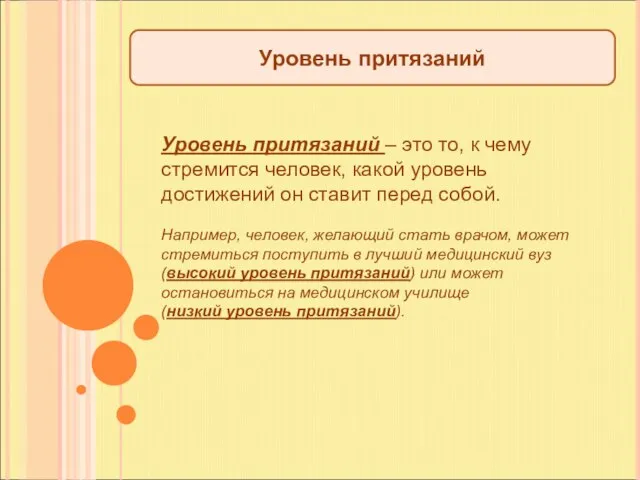 Уровень притязаний

Уровень притязаний – это то, к чему стремится человек, какой уровень достижений он ставит перед собой.

Например, человек, желающий стать врачом, может стремиться поступить в лучший медицинский вуз (высокий уровень притязаний) или может остановиться на медицинском училище (низкий уровень притязаний).